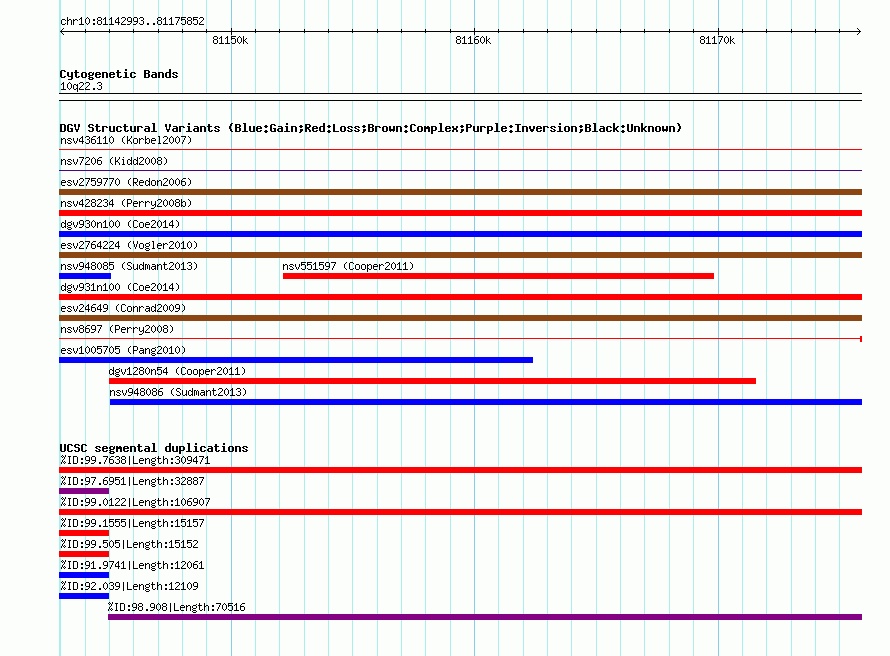 chr10:81142993..81175852

81150k
81160k
81170k

Cytogenetic Bands
10q22.3

DGV Structural Variants (Blue:Gain;Red:Loss;Brown:Complex;Purple:Inversion;Black:Unknown)
nsv436110 (Korbel2007)
nsv7206 (Kidd2008)
esv2759770 (Redon2006)
nsv428234 (Perry2008b)
dgv930n100 (Coe2014)
esv2764224 (Vogler2010)
nsv948085 (Sudmant2013)
nsv551597 (Cooper2011)
dgv931n100 (Coe2014)
esv24649 (Conrad2009)
nsv8697 (Perry2008)
esv1005705 (Pang2010)
dgv1280n54 (Cooper2011)
nsv948086 (Sudmant2013)

UCSC segmental duplications
%ID:99.7638|Length:309471
%ID:97.6951|Length:32887
%ID:99.0122|Length:106907
%ID:99.1555|Length:15157
%ID:99.505|Length:15152
%ID:91.9741|Length:12061
%ID:92.039|Length:12109
%ID:98.908|Length:70516